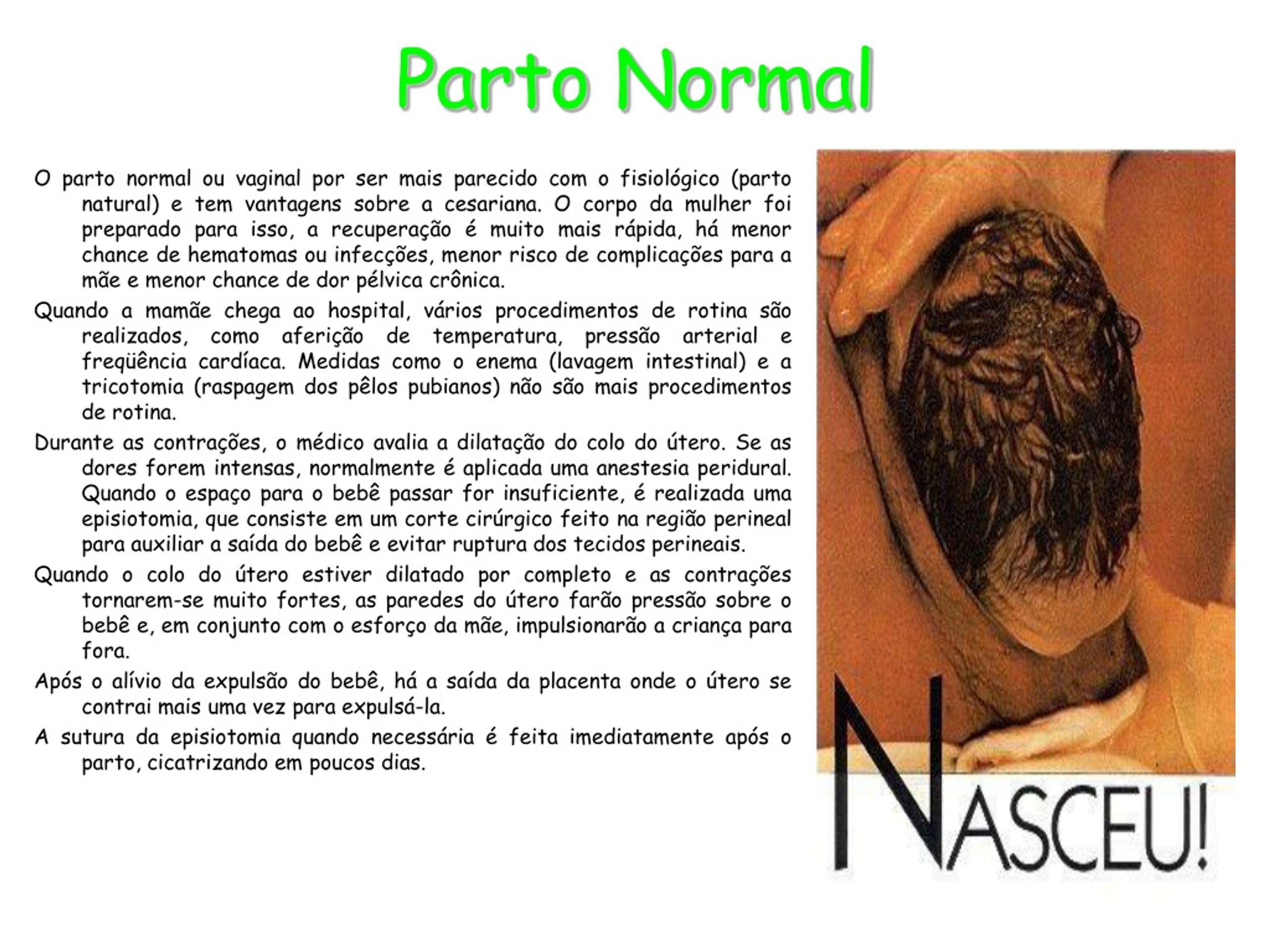 Parto Normal

O parto normal ou vaginal por ser mais parecido com o fisiológico (parto natural) e tem vantagens sobre a cesariana. O corpo da mulher foi preparado para isso, a recuperação é muito mais rápida, há menor chance de hematomas ou infecções, menor risco de complicações para a mãe e menor chance de dor pélvica crônica.

Quando a mamãe chega ao hospital, vários procedimentos de rotina são realizados, como aferição de temperatura, pressão arterial e freqüência cardíaca. Medidas como o enema (lavagem intestinal) e a tricotomia (raspagem dos pêlos pubianos) não são mais procedimentos de rotina.

Durante as contrações, o médico avalia a dilatação do colo do útero. Se as dores forem intensas, normalmente é aplicada uma anestesia peridural. Quando o espaço para o bebê passar for insuficiente, é realizada uma episiotomia, que consiste em um corte cirúrgico feito na região perineal para auxiliar a saída do bebê e evitar ruptura dos tecidos perineais.

Quando o colo do útero estiver dilatado por completo e as contrações tornarem-se muito fortes, as paredes do útero farão pressão sobre o bebê e, em conjunto com o esforço da mãe, impulsionarão a criança para fora.

Após o alívio da expulsão do bebê, há a saída da placenta onde o útero se contrai mais uma vez para expulsá-la.

A sutura da episiotomia quando necessária é feita imediatamente após o parto, cicatrizando em poucos dias.

NASCEU!